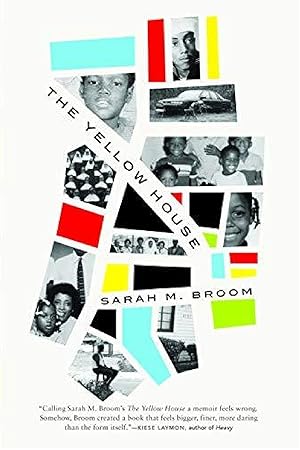 THE YELLOW HOUSE

SARAH M. BROOM

"Calling Sarah M. Broom's The Yellow House a memoir feels wrong. Somehow, Broom created a book that feels bigger, finer, more daring than the form itself."—KIESE LAYMON, author of Heavy